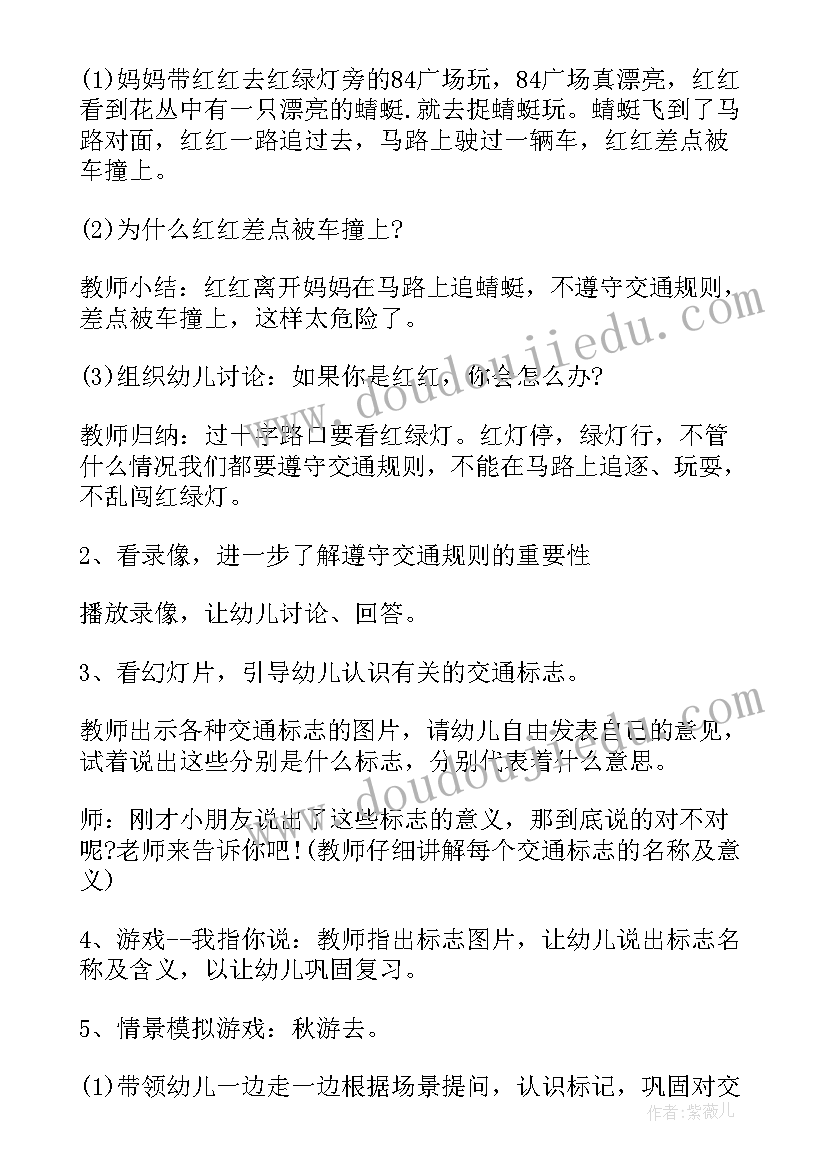 (1)妈妈带红红去红绿灯旁的84广场玩，84广场真漂亮，红红看到花丛中有一只漂亮的蜻蜓.就去捉蜻蜓玩。蜻蜓飞到了马路对面，红红一路追过去，马路上驶过一辆车，红红差点被车撞上。

(2)为什么红红差点被车撞上?

教师小结：红红离开妈妈在马路上追蜻蜓，不遵守交通规则，差点被车撞上，这样太危险了。

(3)组织幼儿讨论：如果你是红红，你会怎么办?

教师归纳：过十字路口要看红绿灯。红灯停，绿灯行，不管什么情况我们都要遵守交通规则，不能在马路上追逐、玩耍，不乱闯红绿灯。

2、看录像，进一步了解遵守交通规则的重要性

播放录像，让幼儿讨论、回答。

3、看幻灯片，引导幼儿认识有关的交通标志。

教师出示各种交通标志的图片，请幼儿自由发表自己的意见，试着说出这些分别是什么标志，分别代表着什么意思。

师：刚才小朋友说出了这些标志的意义，那到底说的对不对呢?老师来告诉你吧!(教师仔细讲解每个交通标志的名称及意义)

4、游戏--我指你说：教师指出标志图片，让幼儿说出标志名称及含义，以让幼儿巩固复习。

5、情景模拟游戏：秋游去。

(1)带领幼儿一边走一边根据场景提问，认识标记，巩固对交

www.doudoujiedu.com

作者：紫薇儿